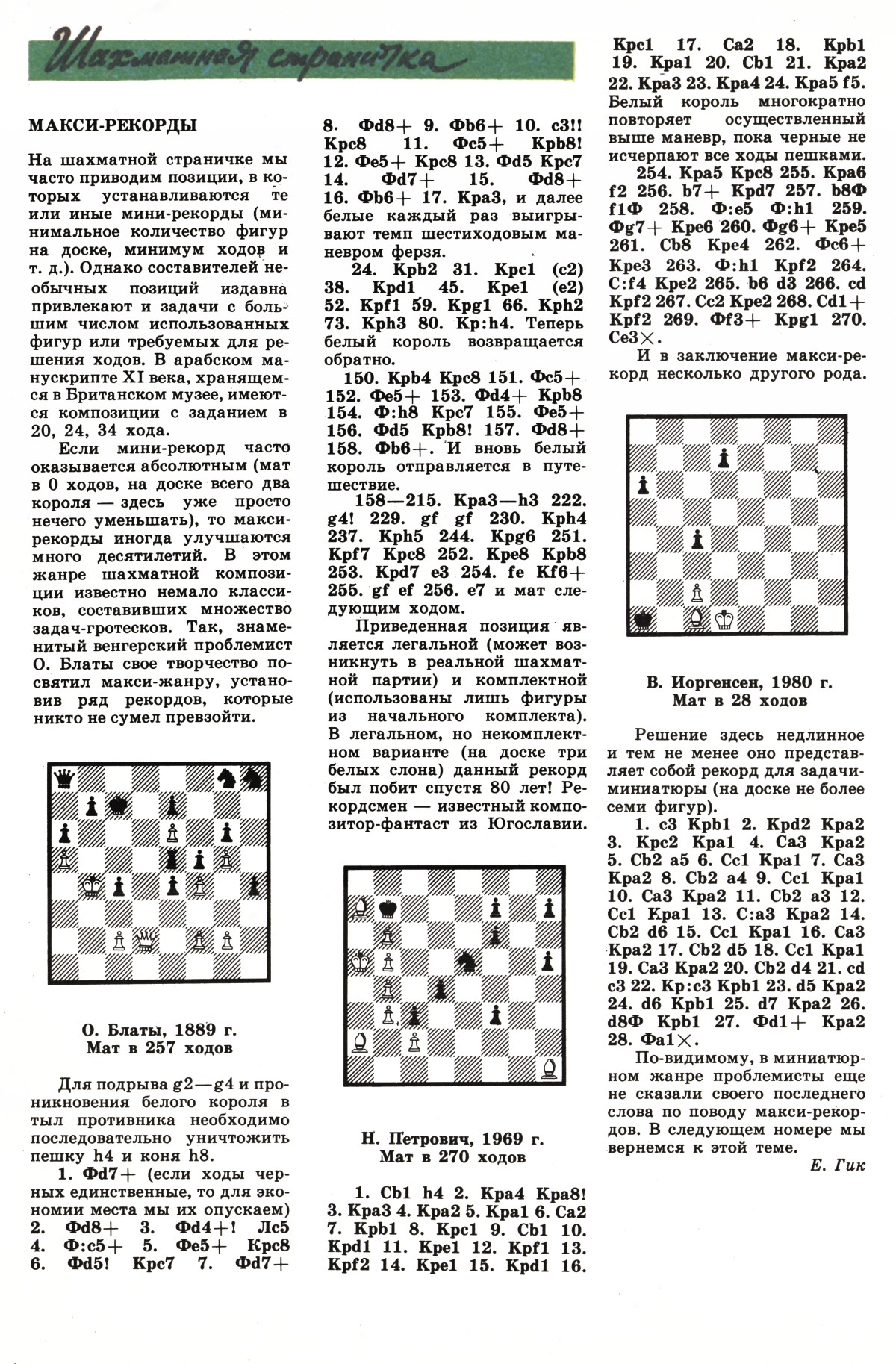 Шахматная страничка

МАКСИ-РЕКОРДЫ

На шахматной страничке мы часто приводим позиции, в которых устанавливаются те или иные мини-рекорды (минимальное количество фигур на доске, минимум ходов и т. д.). Однако составителей необычных позиций издавна привлекают и задачи с большим числом использованных фигур или требуемых для решения ходов. В арабском манускрипте XI века, хранящемся в Британском музее, имеются композиции с заданием в 20, 24, 34 хода.

Если мини-рекорд часто оказывается абсолютным (мат в 0 ходов, на доске всего два короля — здесь уже просто нечего уменьшать), то макси-рекорды иногда улучшаются много десятилетий. В этом жанре шахматной композиции известно немало классиков, составивших множество задач-гротесков. Так, знаменитый венгерский проблемист О. Блаты свое творчество посвятил макси-жанру, установив ряд рекордов, которые никто не сумел превзойти.

О. Блаты, 1889 г.
Мат в 257 ходов

Для подрыва g2—g4 и проникновения белого короля в тыл противника необходимо последовательно уничтожить пешку h4 и коня h8.

1. Фd7+ (если ходы черных единственные, то для экономии места мы их опускаем) 2. Фd8+ 3. Фd4+! Лc5 4. Ф:c5+ 5. Фe5+ Крc8 6. Фd5! Крc7 7. Фd7+ 8. Фd8+ 9. Фb6+ 10. c3!! Крc8 11. Фc5+ Крb8! 12. Фe5+ Крc8 13. Фd5 Крc7 14. Фd7+ 15. Фd8+ 16. Фb6+ 17. Крa3, и далее белые каждый раз выигрывают темп шестиходовым маневром ферзя.

24. Крb2 31. Крc1 (c2) 38. Крd1 45. Крe1 (e2) 52. Крf1 59. Крg1 66. Крh2 73. Крh3 80. Кр:h4. Теперь белый король возвращается обратно.

150. Крb4 Крc8 151. Фc5+ 152. Фe5+ 153. Фd4+ Крb8 154. Ф:h8 Крc7 155. Фe5+ 156. Фd5 Крb8! 157. Фd8+ 158. Фb6+. И вновь белый король отправляется в путешествие.

158—215. Крa3—h3 222. g4! 229. gf gf 230. Крh4 237. Крh5 244. Крg6 251. Крf7 Крc8 252. Крe8 Крb8 253. Крd7 e3 254. fe Кf6+ 255. gf ef 256. e7 и мат следующим ходом.

Приведенная позиция является легальной (может возникнуть в реальной шахматной партии) и комплектной (использованы лишь фигуры из начального комплекта). В легальном, но некомплектном варианте (на доске три белых слона) данный рекорд был побит спустя 80 лет! Рекордсмен — известный композитор-фантаст из Югославии.

Н. Петрович, 1969 г.
Мат в 270 ходов

1. Сb1 h4 2. Крa4 Крa8! 3. Крa3 4. Крa2 5. Крa1 6. Сa2 7. Крb1 8. Крc1 9. Сb1 10. Крd1 11. Крe1 12. Крf1 13. Крf2 14. Крe1 15. Крd1 16. Крc1 17. Сa2 18. Крb1 19. Крa1 20. Сb1 21. Крa2 22. Крa3 23. Крa4 24. Крa5 f5. Белый король многократно повторяет осуществленный выше маневр, пока черные не исчерпают все ходы пешками.

254. Крa5 Крc8 255. Крa6 f2 256. b7+ Крd7 257. b8Ф f1Ф 258. Ф:e5 Ф:h1 259. Фg7+ Крe6 260. Фg6+ Крe5 261. Сb8 Крe4 262. Фc6+ Крe3 263. Ф:h1 Крf2 264. С:f4 Крe2 265. b6 d3 266. cd Крf2 267. Сc2 Крe2 268. Сd1+ Крf2 269. Фf3+ Крg1 270. Сe3×.

И в заключение макси-рекорд несколько другого рода.

В. Иоргенсен, 1980 г.
Мат в 28 ходов

Решение здесь недлинное и тем не менее оно представляет собой рекорд для задачи-миниатюры (на доске не более семи фигур).

1. c3 Крb1 2. Крd2 Крa2 3. Крc2 Крa1 4. Сa3 Крa2 5. Сb2 a5 6. Сc1 Крa1 7. Сa3 Крa2 8. Сb2 a4 9. Сc1 Крa1 10. Сa3 Крa2 11. Сb2 a3 12. Сc1 Крa1 13. С:a3 Крa2 14. Сb2 d6 15. Сc1 Крa1 16. Сa3 Крa2 17. Сb2 d5 18. Сc1 Крa1 19. Сa3 Крa2 20. Сb2 d4 21. cd c3 22. Кр:c3 Крb1 23. d5 Крa2 24. d6 Крb1 25. d7 Крa2 26. d8Ф Крb1 27. Фd1+ Крa2 28. Фa1×.

По-видимому, в миниатюрном жанре проблемисты еще не сказали своего последнего слова по поводу макси-рекордов. В следующем номере мы вернемся к этой теме.

Е. Гик